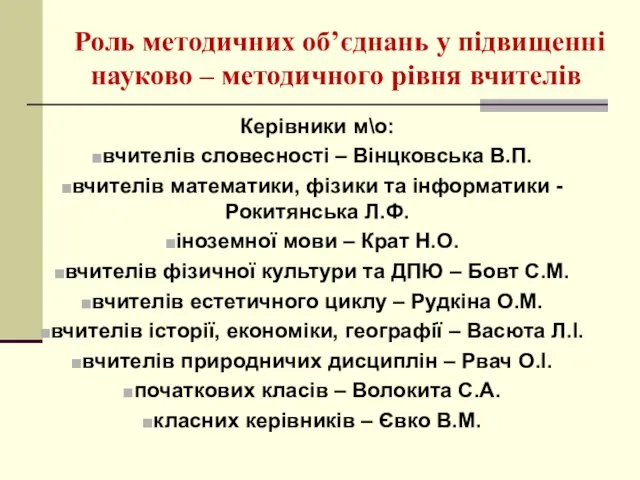 Роль методичних об’єднань у підвищенні науково – методичного рівня вчителів

Керівники м\о:

вчителів словесності – Вінцковська В.П.

вчителів математики, фізики та інформатики - Рокитянська Л.Ф.

іноземної мови – Крат Н.О.

вчителів фізичної культури та ДПЮ – Бовт С.М.

вчителів естетичного циклу – Рудкіна О.М.

вчителів історії, економіки, географії – Васюта Л.І.

вчителів природничих дисциплін – Рвач О.І.

початкових класів – Волокита С.А.

класних керівників – Євко В.М.